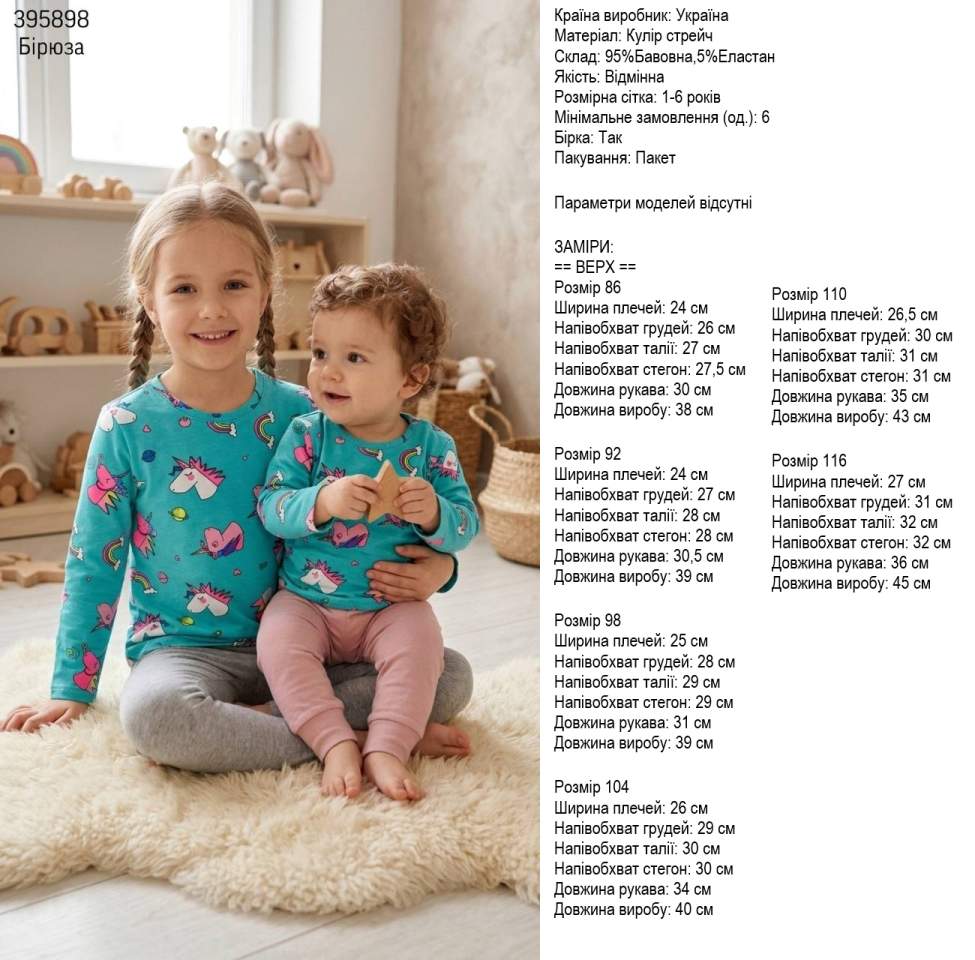 395898
Бірюза

Країна виробник: Україна
Матеріал: Кулір стрейч
Склад: 95%Бавовна,5%Еластан
Якість: Відмінна
Розмірна сітка: 1-6 років
Мінімальне замовлення (од.): 6
Бірка: Так
Пакування: Пакет

Параметри моделей відсутні

ЗАМІРИ:
== ВЕРХ ==
Розмір 86
Ширина плечей: 24 см
Напівобхват грудей: 26 см
Напівобхват талії: 27 см
Напівобхват стегон: 27,5 см
Довжина рукава: 30 см
Довжина виробу: 38 см

Розмір 92
Ширина плечей: 24 см
Напівобхват грудей: 27 см
Напівобхват талії: 28 см
Напівобхват стегон: 28 см
Довжина рукава: 30,5 см
Довжина виробу: 39 см

Розмір 98
Ширина плечей: 25 см
Напівобхват грудей: 28 см
Напівобхват талії: 29 см
Напівобхват стегон: 29 см
Довжина рукава: 31 см
Довжина виробу: 39 см

Розмір 104
Ширина плечей: 26 см
Напівобхват грудей: 29 см
Напівобхват талії: 30 см
Напівобхват стегон: 30 см
Довжина рукава: 34 см
Довжина виробу: 40 см

Розмір 110
Ширина плечей: 26,5 см
Напівобхват грудей: 30 см
Напівобхват талії: 31 см
Напівобхват стегон: 31 см
Довжина рукава: 35 см
Довжина виробу: 43 см

Розмір 116
Ширина плечей: 27 см
Напівобхват грудей: 31 см
Напівобхват талії: 32 см
Напівобхват стегон: 32 см
Довжина рукава: 36 см
Довжина виробу: 45 см